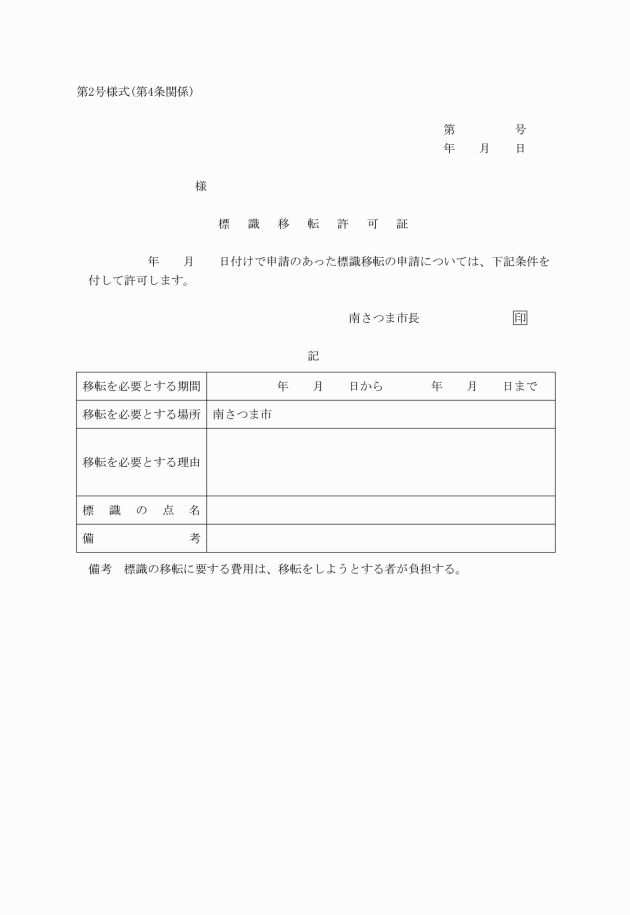 第2号様式(第4条関係)

第　　　　号
年　　月　　日

様

標　識　移　転　許　可　証

年　　月　　日付けで申請のあった標識移転の申請については、下記条件を付して許可します。

南さつま市長　　　　　　印

記

| 移転を必要とする期間 | 年　　月　　日から　　　年　　月　　日まで |
|---|---|
| 移転を必要とする場所 | 南さつま市 |
| 移転を必要とする理由 | |
| 標　識　の　点　名 | |
| 備　　　　　　考 | |

備考　標識の移転に要する費用は、移転をしようとする者が負担する。